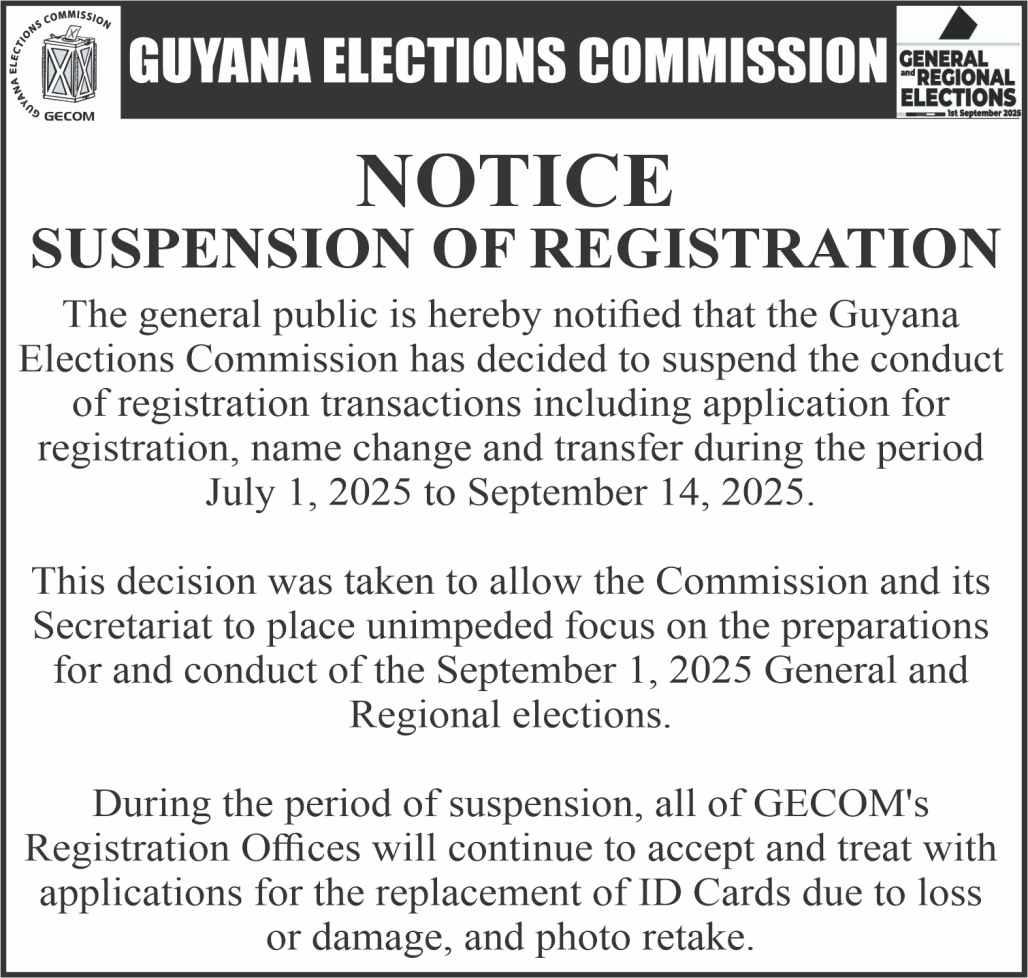 GUYANA ELECTIONS COMMISSION
GECOM

GUYANA ELECTIONS COMMISSION

GENERAL
and REGIONAL
ELECTIONS
1st September 2025

NOTICE
SUSPENSION OF REGISTRATION

The general public is hereby notified that the Guyana Elections Commission has decided to suspend the conduct of registration transactions including application for registration, name change and transfer during the period July 1, 2025 to September 14, 2025.

This decision was taken to allow the Commission and its Secretariat to place unimpeded focus on the preparations for and conduct of the September 1, 2025 General and Regional elections.

During the period of suspension, all of GECOM's Registration Offices will continue to accept and treat with applications for the replacement of ID Cards due to loss or damage, and photo retake.